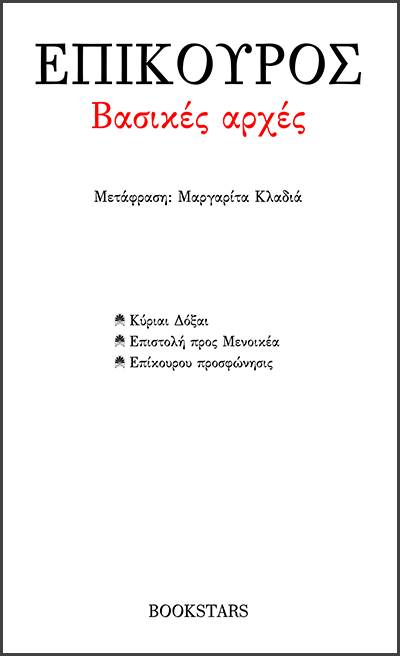 ΕΠΙΚΟΥΡΟΣ
Βασικές αρχές

Μετάφραση: Μαργαρίτα Κλαδιά

Κύριαι Δόξαι
Επιστολή προς Μενοικέα
Επίκουρου προσφώνησις

BOOKSTARS